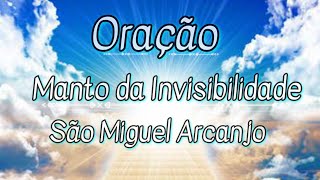 Oração

Manto da Invisibilidade

São Miguel Arcanjo